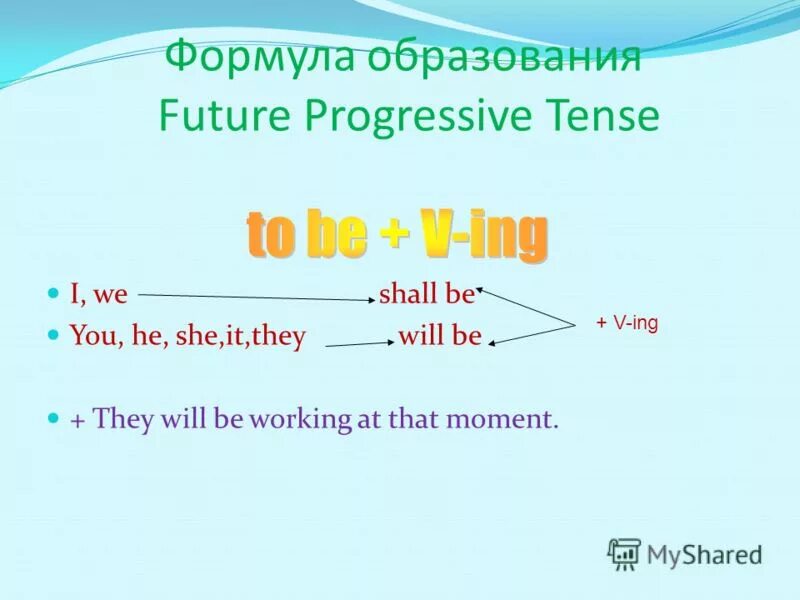 Формула образования Future Progressive Tense

to be + V-ing

I, we shall be

You, he, she,it,they will be

+ V-ing

+ They will be working at that moment.

MyShared